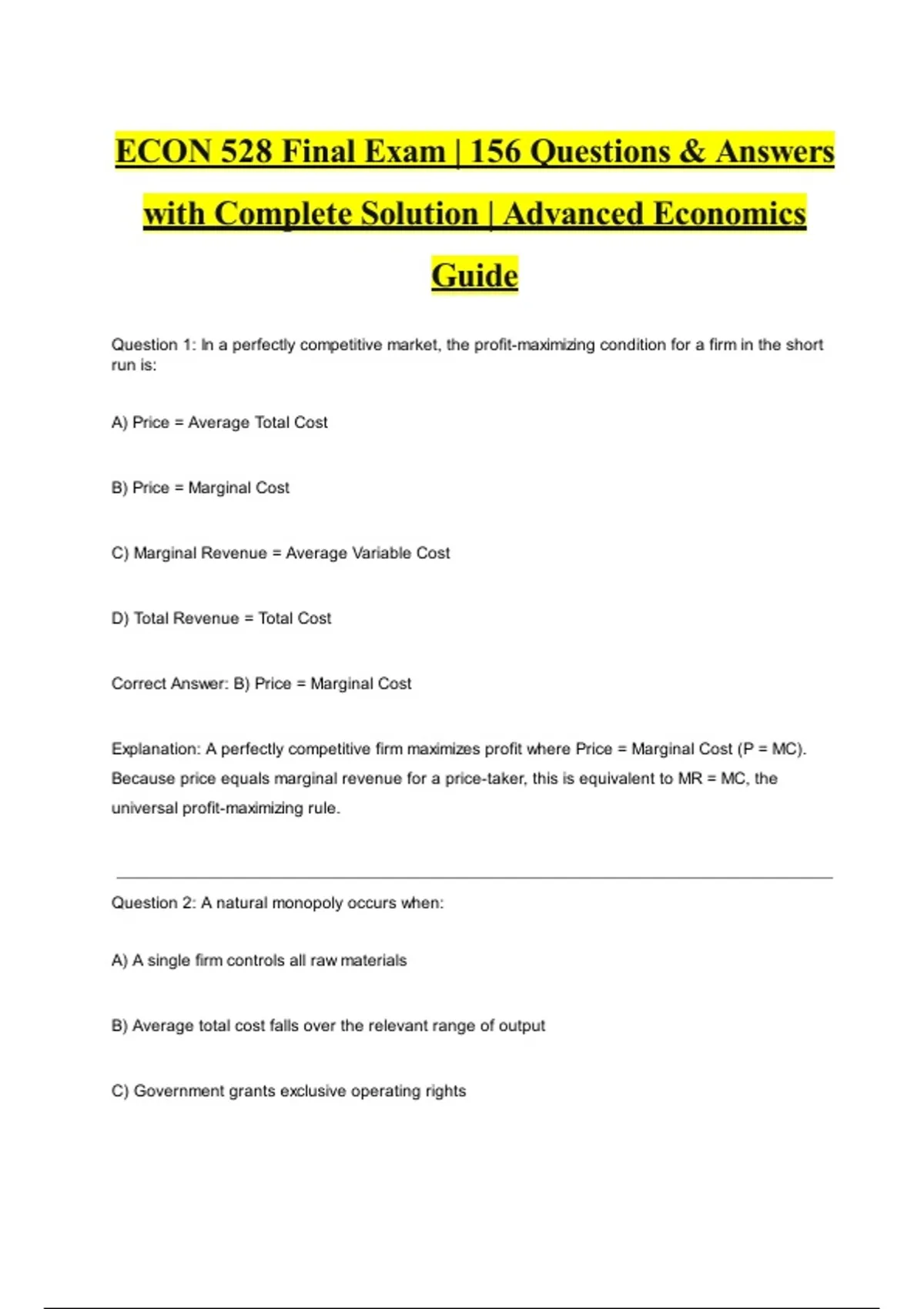 ECON 528 Final Exam | 156 Questions & Answers with Complete Solution | Advanced Economics Guide

Question 1: In a perfectly competitive market, the profit-maximizing condition for a firm in the short run is:

A) Price = Average Total Cost

B) Price = Marginal Cost

C) Marginal Revenue = Average Variable Cost

D) Total Revenue = Total Cost

Correct Answer: B) Price = Marginal Cost

Explanation: A perfectly competitive firm maximizes profit where Price = Marginal Cost (P = MC). Because price equals marginal revenue for a price-taker, this is equivalent to MR = MC, the universal profit-maximizing rule.

Question 2: A natural monopoly occurs when:

A) A single firm controls all raw materials

B) Average total cost falls over the relevant range of output

C) Government grants exclusive operating rights